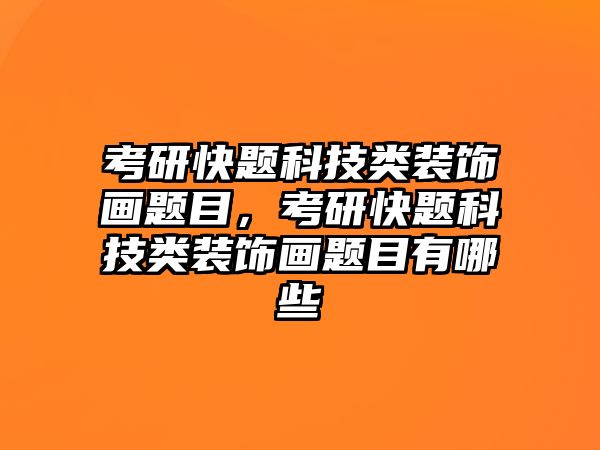 考研快题科技类装饰画题目，考研快题科技类装饰画题目有哪些